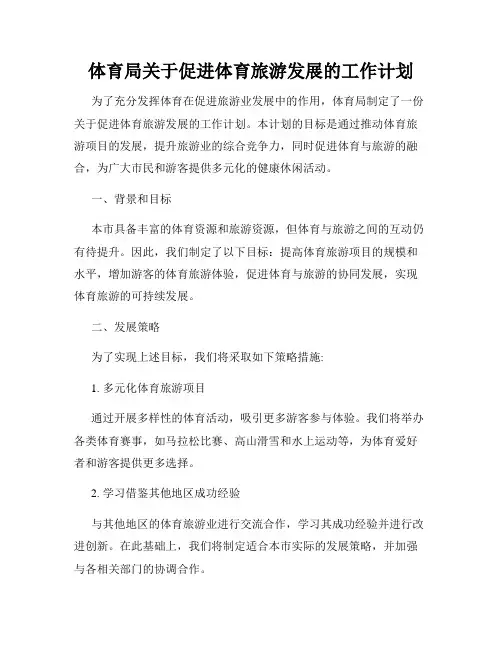 体育局关于促进体育旅游发展的工作计划

为了充分发挥体育在促进旅游业发展中的作用，体育局制定了一份关于促进体育旅游发展的工作计划。本计划的目标是通过推动体育旅游项目的发展，提升旅游业的综合竞争力，同时促进体育与旅游的融合，为广大市民和游客提供多元化的健康休闲活动。

一、背景和目标

本市具备丰富的体育资源和旅游资源，但体育与旅游之间的互动仍有待提升。因此，我们制定了以下目标：提高体育旅游项目的规模和水平，增加游客的体育旅游体验，促进体育与旅游的协同发展，实现体育旅游的可持续发展。

二、发展策略

为了实现上述目标，我们将采取如下策略措施:

1. 多元化体育旅游项目

通过开展多样性的体育活动，吸引更多游客参与体验。我们将举办各类体育赛事，如马拉松比赛、高山滑雪和水上运动等，为体育爱好者和游客提供更多选择。

2. 学习借鉴其他地区成功经验

与其他地区的体育旅游业进行交流合作，学习其成功经验并进行改进创新。在此基础上，我们将制定适合本市实际的发展策略，并加强与各相关部门的协调合作。